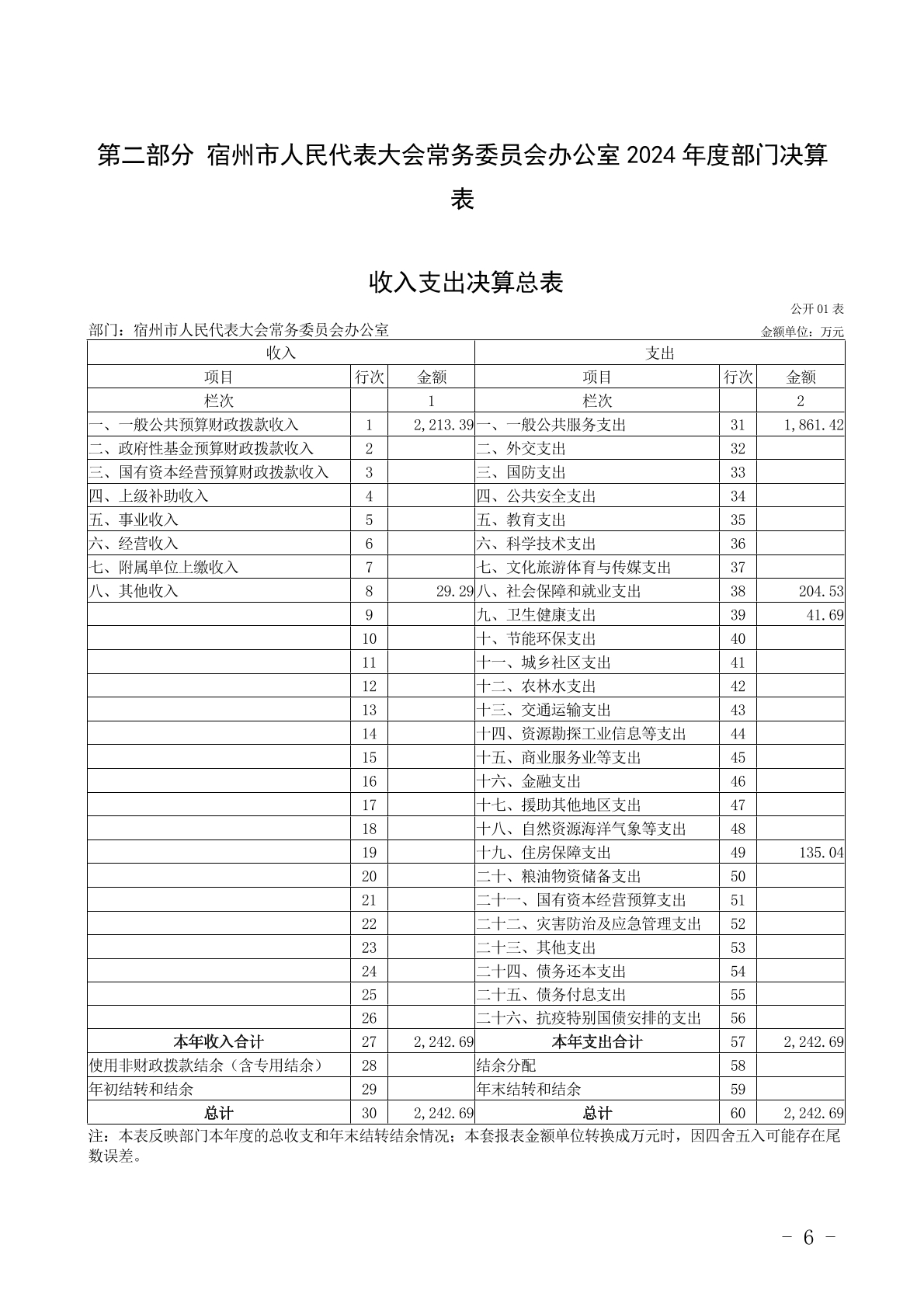 第二部分 宿州市人民代表大会常务委员会办公室 2024 年度部门决算表

收入支出决算总表

公开 01 表

部门：宿州市人民代表大会常务委员会办公室

金额单位：万元

| 收入 | | | 支出 | | |
|---|---|---|---|---|---|
| 项目 | 行次 | 金额 | 项目 | 行次 | 金额 |
| 栏次 | | 1 | 栏次 | | 2 |
| 一、一般公共预算财政拨款收入 | 1 | 2,213.39 | 一、一般公共服务支出 | 31 | 1,861.42 |
| 二、政府性基金预算财政拨款收入 | 2 | | 二、外交支出 | 32 | |
| 三、国有资本经营预算财政拨款收入 | 3 | | 三、国防支出 | 33 | |
| 四、上级补助收入 | 4 | | 四、公共安全支出 | 34 | |
| 五、事业收入 | 5 | | 五、教育支出 | 35 | |
| 六、经营收入 | 6 | | 六、科学技术支出 | 36 | |
| 七、附属单位上缴收入 | 7 | | 七、文化旅游体育与传媒支出 | 37 | |
| 八、其他收入 | 8 | 29.29 | 八、社会保障和就业支出 | 38 | 204.53 |
| | 9 | | 九、卫生健康支出 | 39 | 41.69 |
| | 10 | | 十、节能环保支出 | 40 | |
| | 11 | | 十一、城乡社区支出 | 41 | |
| | 12 | | 十二、农林水支出 | 42 | |
| | 13 | | 十三、交通运输支出 | 43 | |
| | 14 | | 十四、资源勘探工业信息等支出 | 44 | |
| | 15 | | 十五、商业服务业等支出 | 45 | |
| | 16 | | 十六、金融支出 | 46 | |
| | 17 | | 十七、援助其他地区支出 | 47 | |
| | 18 | | 十八、自然资源海洋气象等支出 | 48 | |
| | 19 | | 十九、住房保障支出 | 49 | 135.04 |
| | 20 | | 二十、粮油物资储备支出 | 50 | |
| | 21 | | 二十一、国有资本经营预算支出 | 51 | |
| | 22 | | 二十二、灾害防治及应急管理支出 | 52 | |
| | 23 | | 二十三、其他支出 | 53 | |
| | 24 | | 二十四、债务还本支出 | 54 | |
| | 25 | | 二十五、债务付息支出 | 55 | |
| | 26 | | 二十六、抗疫特别国债安排的支出 | 56 | |
| 本年收入合计 | 27 | 2,242.69 | 本年支出合计 | 57 | 2,242.69 |
| 使用非财政拨款结余（含专用结余） | 28 | | 结余分配 | 58 | |
| 年初结转和结余 | 29 | | 年末结转和结余 | 59 | |
| 总计 | 30 | 2,242.69 | 总计 | 60 | 2,242.69 |

注：本表反映部门本年度的总收支和年末结转结余情况；本套报表金额单位转换成万元时，因四舍五入可能存在尾数误差。

- 6 -